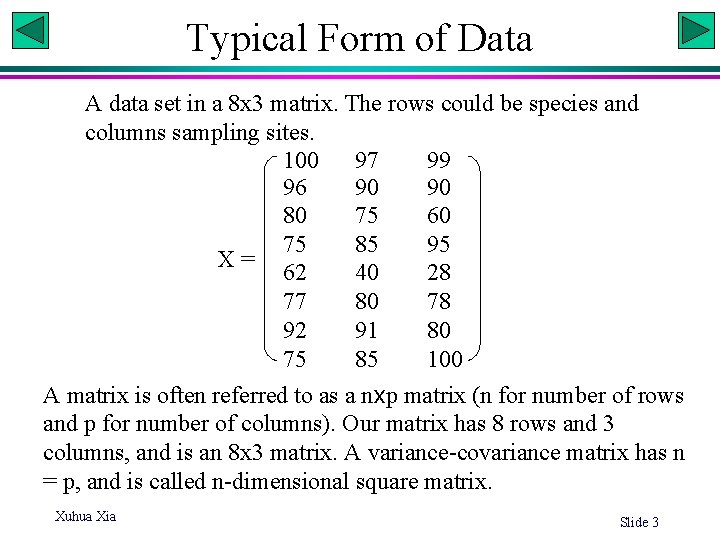 Typical Form of Data

A data set in a 8x3 matrix. The rows could be species and columns sampling sites.

$X = \begin{pmatrix} 100 & 97 & 99 \\ 96 & 90 & 90 \\ 80 & 75 & 60 \\ 75 & 85 & 95 \\ 62 & 40 & 28 \\ 77 & 80 & 78 \\ 92 & 91 & 80 \\ 75 & 85 & 100 \end{pmatrix}$

A matrix is often referred to as a nxp matrix (n for number of rows and p for number of columns). Our matrix has 8 rows and 3 columns, and is an 8x3 matrix. A variance-covariance matrix has n = p, and is called n-dimensional square matrix.

Xuhua Xia

Slide 3